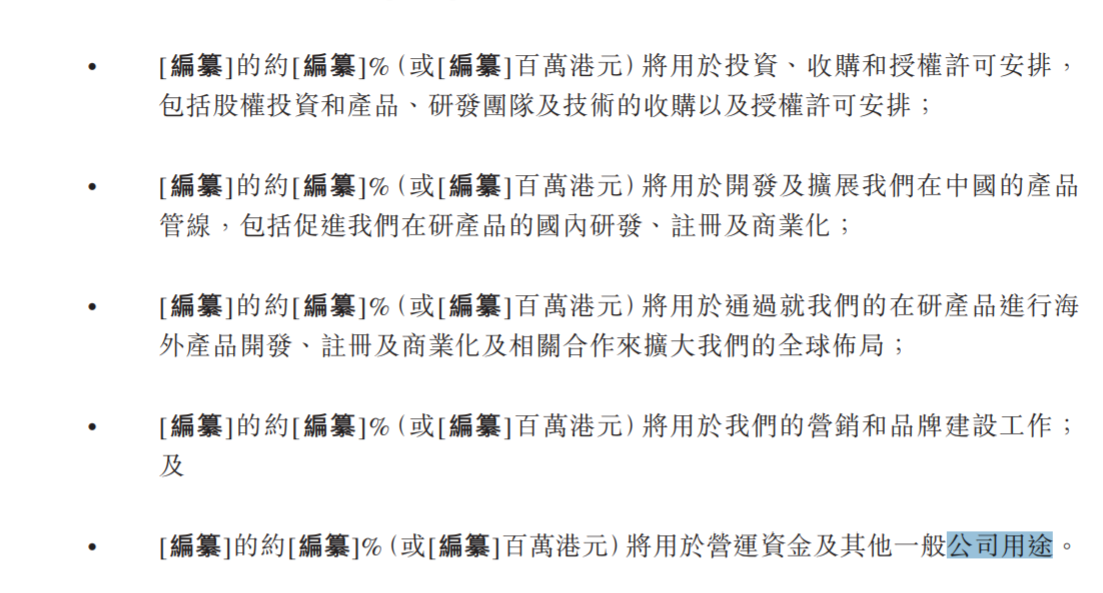 • [編纂]的約[編纂]%(或[編纂]百萬港元)將用於投資、收購和授權許可安排,包括股權投資和產品、研發團隊及技術的收購以及授權許可安排;

• [編纂]的約[編纂]%(或[編纂]百萬港元)將用於開發及擴展我們在中國的產品管線,包括促進我們在研產品的國內研發、註冊及商業化;

• [編纂]的約[編纂]%(或[編纂]百萬港元)將用於通過就我們的在研產品進行海外產品開發、註冊及商業化及相關合作來擴大我們的全球佈局;

• [編纂]的約[編纂]%(或[編纂]百萬港元)將用於我們的營銷和品牌建設工作;及

• [編纂]的約[編纂]%(或[編纂]百萬港元)將用於營運資金及其他一般公司用途。